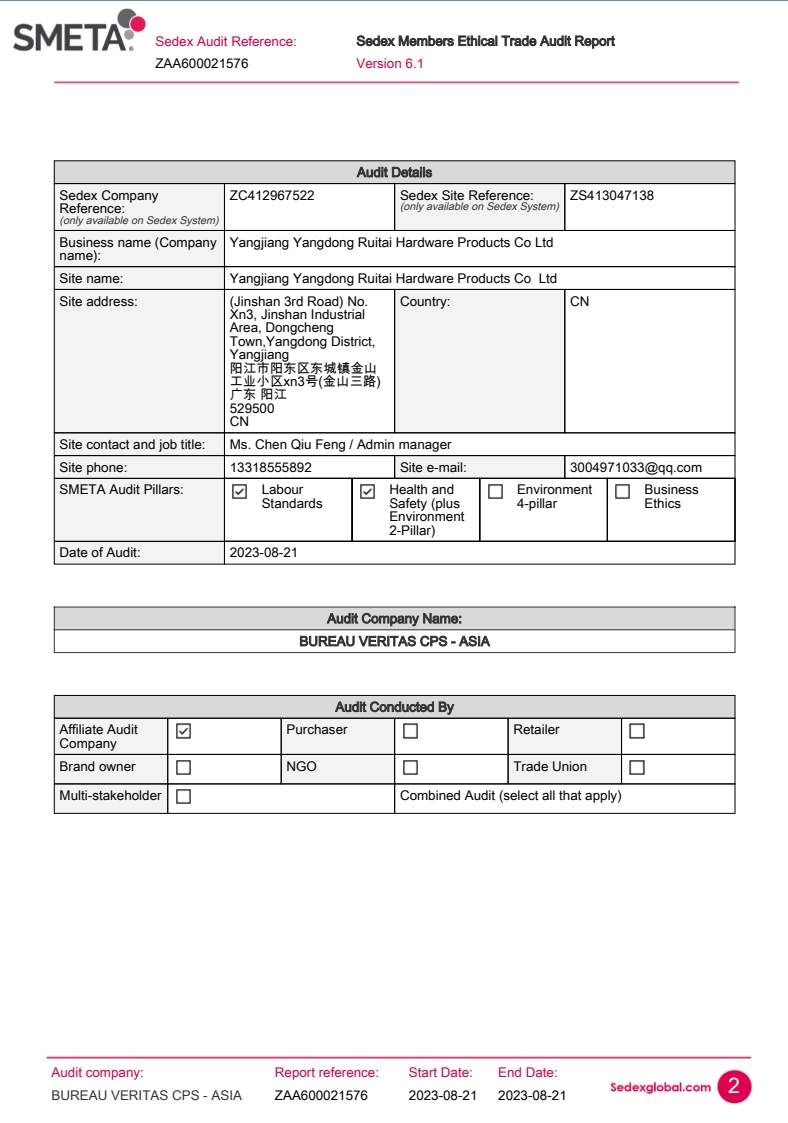 SMETA

Sedex Audit Reference: ZAA600021576

Sedex Members Ethical Trade Audit Report
Version 6.1

| Audit Details | | | |
|---|---|---|---|
| Sedex Company Reference: (only available on Sedex System) | ZC412967522 | Sedex Site Reference: (only available on Sedex System) | ZS413047138 |
| Business name (Company name): | Yangjiang Yangdong Ruitai Hardware Products Co Ltd | | |
| Site name: | Yangjiang Yangdong Ruitai Hardware Products Co Ltd | | |
| Site address: | (Jinshan 3rd Road) No. Xn3, Jinshan Industrial Area, Dongcheng Town,Yangdong District, Yangjiang 阳江市阳东区东城镇金山工业小区xn3号(金山三路) 广东 阳江 529500 CN | Country: | CN |
| Site contact and job title: | Ms. Chen Qiu Feng / Admin manager | | |
| Site phone: | 13318555892 | Site e-mail: | 3004971033@qq.com |
| SMETA Audit Pillars: | ☑ Labour Standards | ☑ Health and Safety (plus Environment 2-Pillar) | ☐ Environment 4-pillar ☐ Business Ethics |
| Date of Audit: | 2023-08-21 | | |

| Audit Company Name: |
|---|
| BUREAU VERITAS CPS - ASIA |

| Audit Conducted By | | | | | |
|---|---|---|---|---|---|
| Affiliate Audit Company | ☑ | Purchaser | ☐ | Retailer | ☐ |
| Brand owner | ☐ | NGO | ☐ | Trade Union | ☐ |
| Multi-stakeholder | ☐ | Combined Audit (select all that apply) | | | |

Audit company: BUREAU VERITAS CPS - ASIA
Report reference: ZAA600021576
Start Date: 2023-08-21
End Date: 2023-08-21
Sedexglobal.com 2